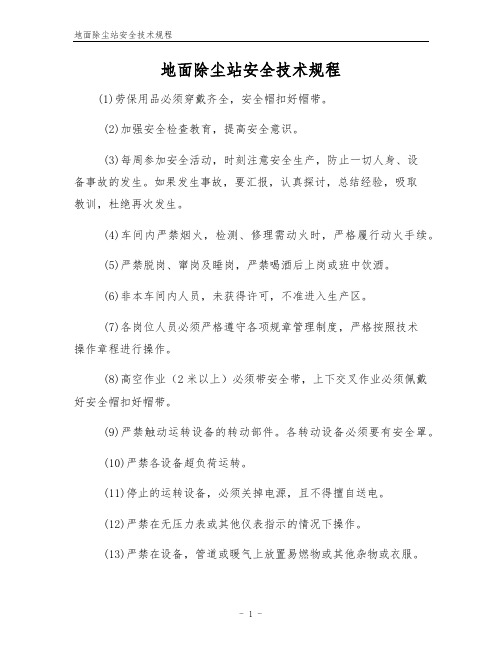 地面除尘站安全技术规程

地面除尘站安全技术规程

(1)劳保用品必须穿戴齐全，安全帽扣好帽带。

(2)加强安全检查教育，提高安全意识。

(3)每周参加安全活动，时刻注意安全生产，防止一切人身、设备事故的发生。如果发生事故，要汇报，认真探讨，总结经验，吸取教训，杜绝再次发生。

(4)车间内严禁烟火，检测、修理需动火时，严格履行动火手续。

(5)严禁脱岗、窜岗及睡岗，严禁喝酒后上岗或班中饮酒。

(6)非本车间内人员，未获得许可，不准进入生产区。

(7)各岗位人员必须严格遵守各项规章管理制度，严格按照技术操作章程进行操作。

(8)高空作业（2米以上）必须带安全带，上下交叉作业必须佩戴好安全帽扣好帽带。

(9)严禁触动运转设备的转动部件。各转动设备必须要有安全罩。

(10)严禁各设备超负荷运转。

(11)停止的运转设备，必须关掉电源，且不得擅自送电。

(12)严禁在无压力表或其他仪表指示的情况下操作。

(13)严禁在设备，管道或暖气上放置易燃物或其他杂物或衣服。

- 1 -